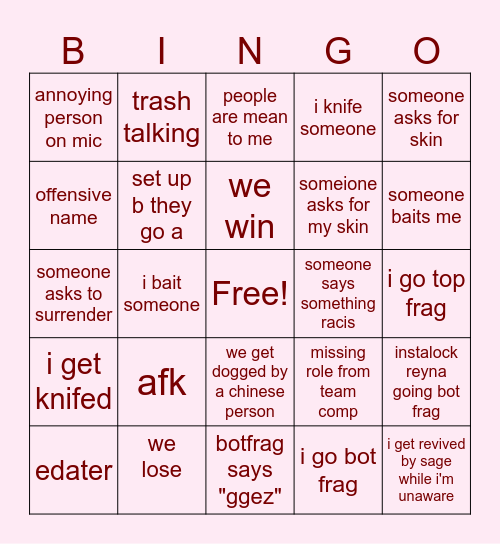 | B | I | N | G | O |
|---|---|---|---|---|
| annoying person on mic | trash talking | people are mean to me | i knife someone | someone asks for skin |
| offensive name | set up b they go a | we win | someione asks for my skin | someone baits me |
| someone asks to surrender | i bait someone | Free! | someone says something racis | i go top frag |
| i get knifed | afk | we get dogged by a chinese person | missing role from team comp | instalock reyna going bot frag |
| edater | we lose | botfrag says "ggez" | i go bot frag | i get revived by sage while i'm unaware |